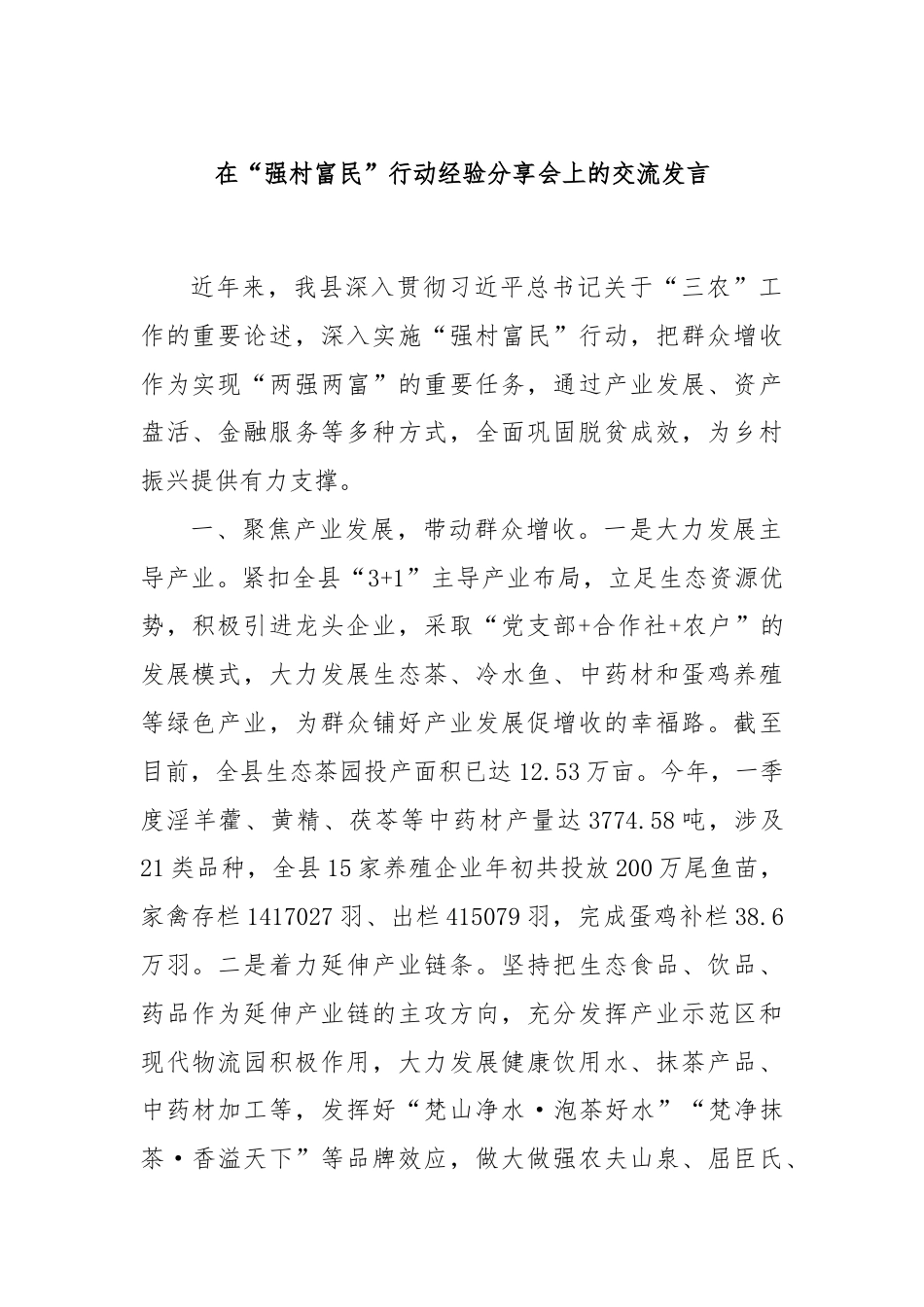 在“强村富民”行动经验分享会上的交流发言

近年来，我县深入贯彻习近平总书记关于“三农”工作的重要论述，深入实施“强村富民”行动，把群众增收作为实现“两强两富”的重要任务，通过产业发展、资产盘活、金融服务等多种方式，全面巩固脱贫成效，为乡村振兴提供有力支撑。

一、聚焦产业发展，带动群众增收。一是大力发展主导产业。紧扣全县“3+1”主导产业布局，立足生态资源优势，积极引进龙头企业，采取“党支部+合作社+农户”的发展模式，大力发展生态茶、冷水鱼、中药材和蛋鸡养殖等绿色产业，为群众铺好产业发展促增收的幸福路。截至目前，全县生态茶园投产面积已达12.53万亩。今年，一季度淫羊藿、黄精、茯苓等中药材产量达3774.58吨，涉及21类品种，全县15家养殖企业年初共投放200万尾鱼苗，家禽存栏1417027羽、出栏415079羽，完成蛋鸡补栏38.6万羽。二是着力延伸产业链条。坚持把生态食品、饮品、药品作为延伸产业链的主攻方向，充分发挥产业示范区和现代物流园积极作用，大力发展健康饮用水、抹茶产品、中药材加工等，发挥好“梵山净水·泡茶好水”“梵净抹茶·香溢天下”等品牌效应，做大做强农夫山泉、屈臣氏、